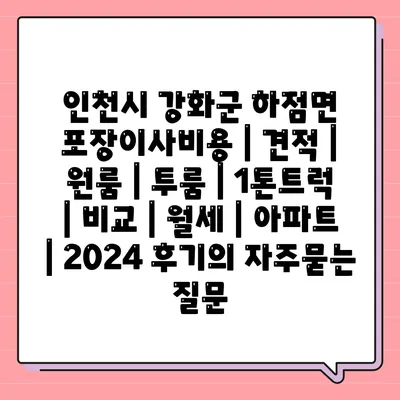 인천시 강화군 하점면 포장이사비용 | 견적 | 원룸 | 투룸 | 1톤트럭 | 비교 | 월세 | 아파트 | 2024 후기의 자주묻는 질문